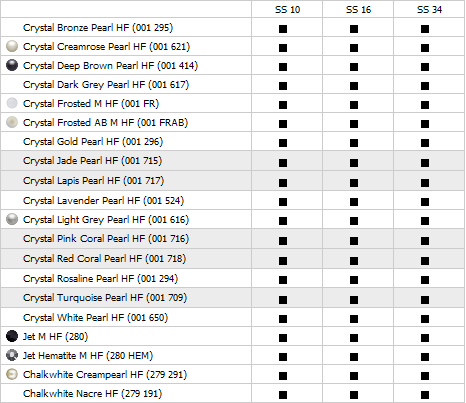 | | SS 10 | SS 16 | SS 34 |
|---|---|---|---|
| Crystal Bronze Pearl HF (001 295) | ■ | ■ | ■ |
| Crystal Creamrose Pearl HF (001 621) | ■ | ■ | ■ |
| Crystal Deep Brown Pearl HF (001 414) | ■ | ■ | ■ |
| Crystal Dark Grey Pearl HF (001 617) | ■ | ■ | ■ |
| Crystal Frosted M HF (001 FR) | ■ | ■ | ■ |
| Crystal Frosted AB M HF (001 FRAB) | ■ | ■ | ■ |
| Crystal Gold Pearl HF (001 296) | ■ | ■ | ■ |
| Crystal Jade Pearl HF (001 715) | ■ | ■ | ■ |
| Crystal Lapis Pearl HF (001 717) | ■ | ■ | ■ |
| Crystal Lavender Pearl HF (001 524) | ■ | ■ | ■ |
| Crystal Light Grey Pearl HF (001 616) | ■ | ■ | ■ |
| Crystal Pink Coral Pearl HF (001 716) | ■ | ■ | ■ |
| Crystal Red Coral Pearl HF (001 718) | ■ | ■ | ■ |
| Crystal Rosaline Pearl HF (001 294) | ■ | ■ | ■ |
| Crystal Turquoise Pearl HF (001 709) | ■ | ■ | ■ |
| Crystal White Pearl HF (001 650) | ■ | ■ | ■ |
| Jet M HF (280) | ■ | ■ | ■ |
| Jet Hematite M HF (280 HEM) | ■ | ■ | ■ |
| Chalkwhite Creampearl HF (279 291) | ■ | ■ | ■ |
| Chalkwhite Nacre HF (279 191) | ■ | ■ | ■ |